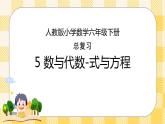 人教版小学数学六年级下册
总复习
5 数与代数-式与方程